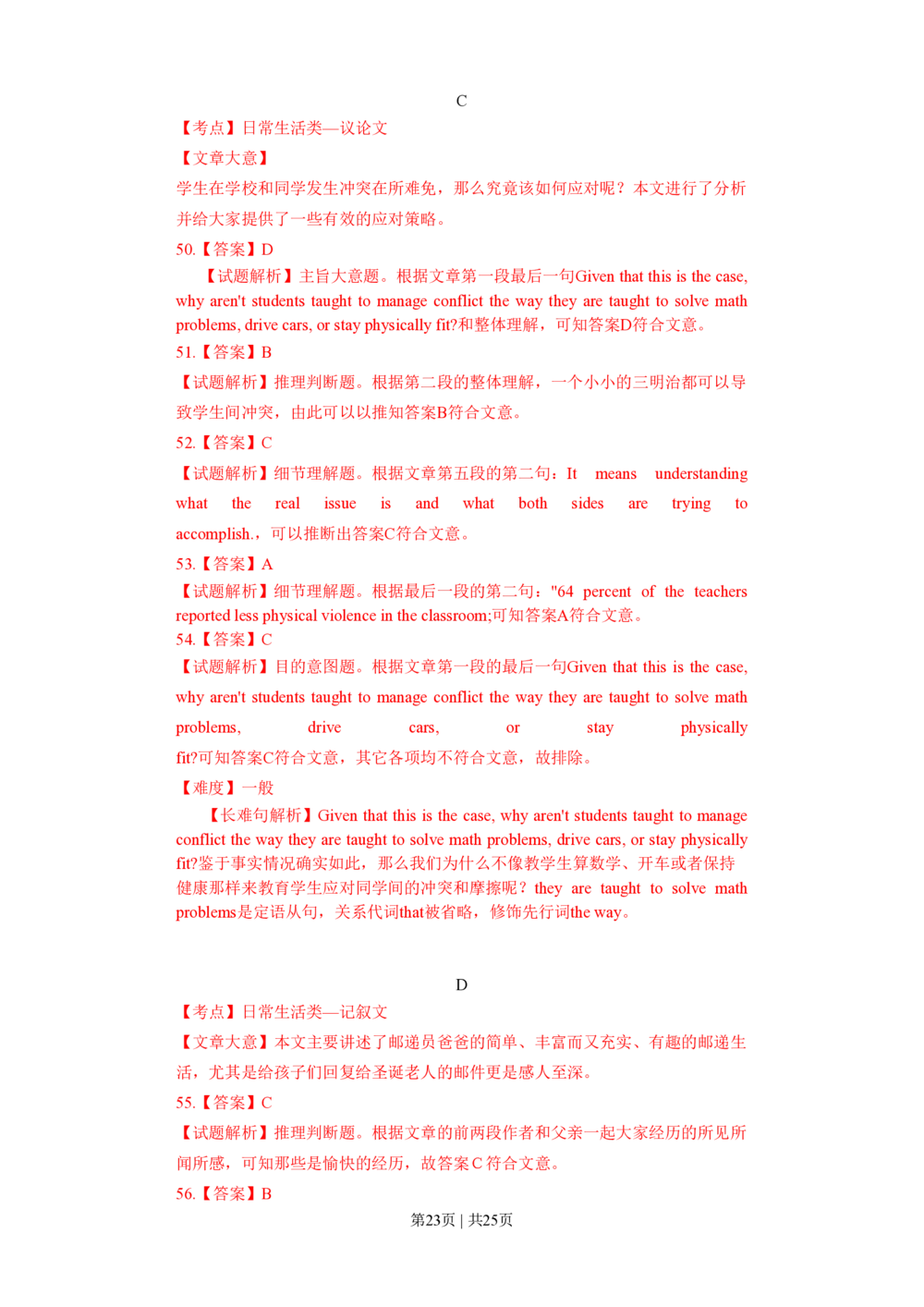 C

【考点】日常生活类—议论文

【文章大意】

学生在学校和同学发生冲突在所难免，那么究竟该如何应对呢？本文进行了分析并给大家提供了一些有效的应对策略。

50.【答案】D

【试题解析】主旨大意题。根据文章第一段最后一句Given that this is the case, why aren't students taught to manage conflict the way they are taught to solve math problems, drive cars, or stay physically fit?和整体理解，可知答案D符合文意。

51.【答案】B

【试题解析】推理判断题。根据第二段的整体理解，一个小小的三明治都可以导致学生间冲突，由此可以以推知答案B符合文意。

52.【答案】C

【试题解析】细节理解题。根据文章第五段的第二句：It means understanding what the real issue is and what both sides are trying to accomplish.，可以推断出答案C符合文意。

53.【答案】A

【试题解析】细节理解题。根据最后一段的第二句："64 percent of the teachers reported less physical violence in the classroom;可知答案A符合文意。

54.【答案】C

【试题解析】目的意图题。根据文章第一段的最后一句Given that this is the case, why aren't students taught to manage conflict the way they are taught to solve math problems, drive cars, or stay physically fit?可知答案C符合文意，其它各项均不符合文意，故排除。

【难度】一般

【长难句解析】Given that this is the case, why aren't students taught to manage conflict the way they are taught to solve math problems, drive cars, or stay physically fit?鉴于事实情况确实如此，那么我们为什么不像教学生算数学、开车或者保持健康那样来教育学生应对同学间的冲突和摩擦呢？they are taught to solve math problems是定语从句，关系代词that被省略，修饰先行词the way。

D

【考点】日常生活类—记叙文

【文章大意】本文主要讲述了邮递员爸爸的简单、丰富而又充实、有趣的邮递生活，尤其是给孩子们回复给圣诞老人的邮件更是感人至深。

55.【答案】C

【试题解析】推理判断题。根据文章的前两段作者和父亲一起大家经历的所见所闻所感，可知那些是愉快的经历，故答案C符合文意。

56.【答案】B

第23页 | 共25页